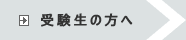 受験生の方へ